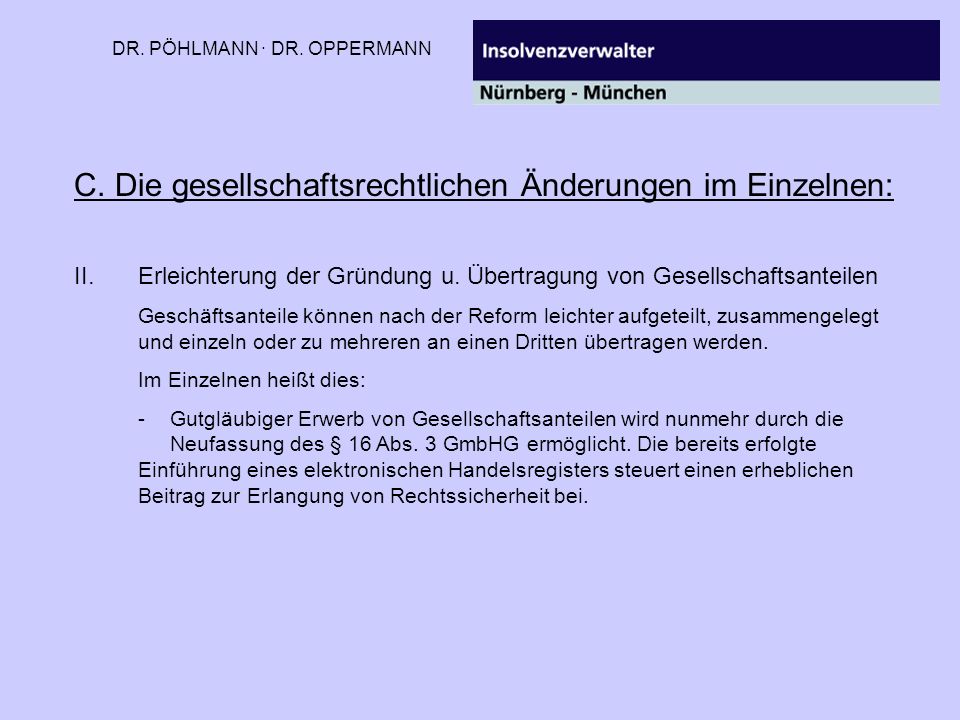 DR. PÖHLMANN · DR. OPPERMANN

Insolvenzverwalter

Nürnberg - München

C. Die gesellschaftsrechtlichen Änderungen im Einzelnen:

II. Erleichterung der Gründung u. Übertragung von Gesellschaftsanteilen

Geschäftsanteile können nach der Reform leichter aufgeteilt, zusammengelegt und einzeln oder zu mehreren an einen Dritten übertragen werden.

Im Einzelnen heißt dies:

- Gutgläubiger Erwerb von Gesellschaftsanteilen wird nunmehr durch die Neufassung des § 16 Abs. 3 GmbHG ermöglicht. Die bereits erfolgte Einführung eines elektronischen Handelsregisters steuert einen erheblichen Beitrag zur Erlangung von Rechtssicherheit bei.